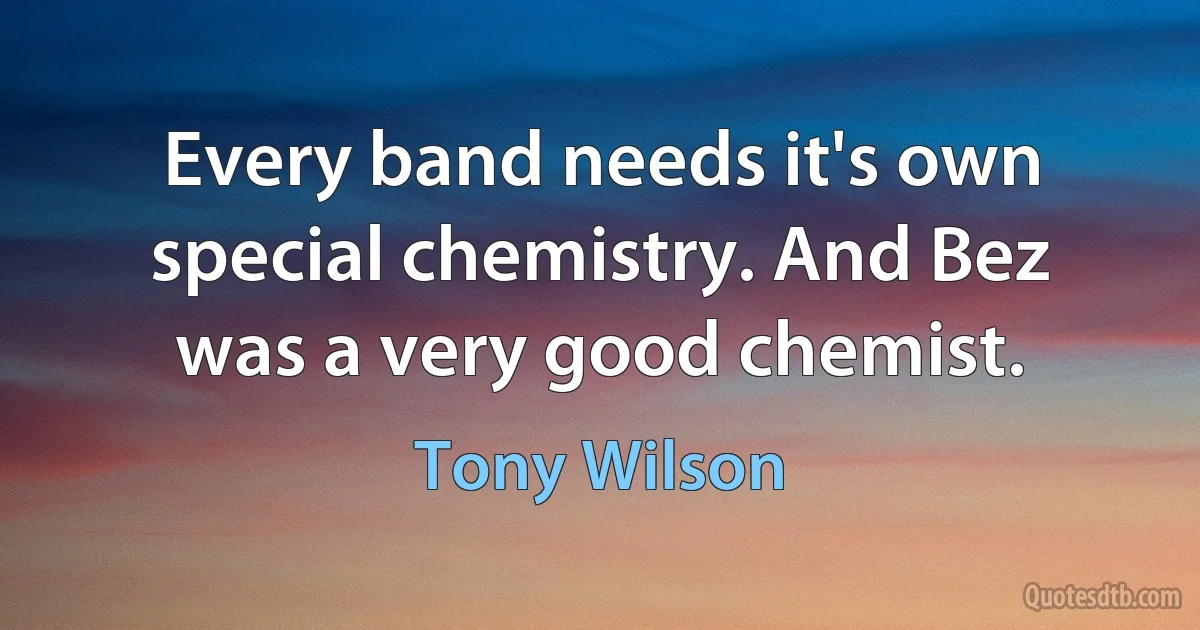 Every band needs it's own special chemistry. And Bez was a very good chemist.

Tony Wilson

Quotesdtb.com